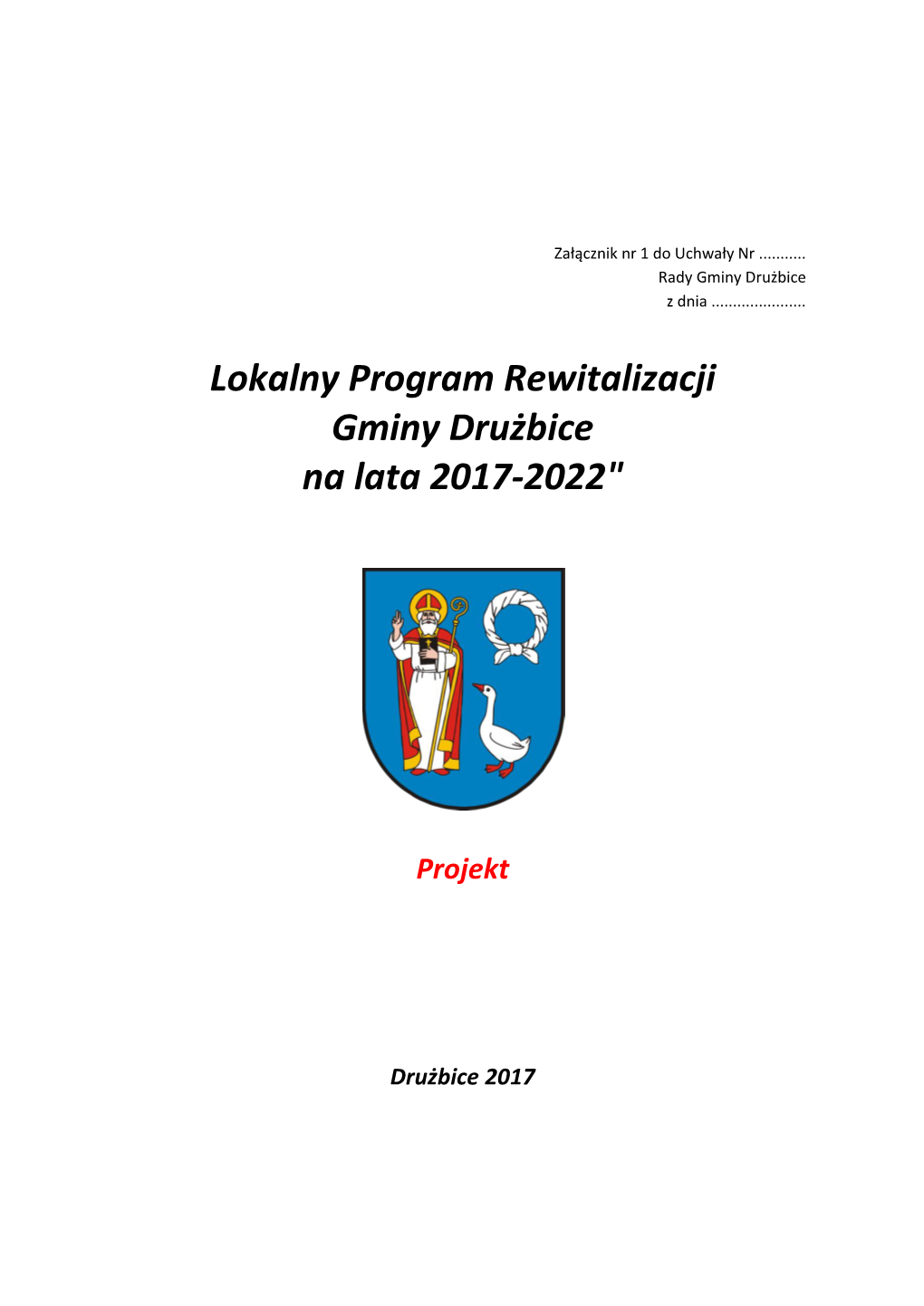 Załącznik nr 1 do Uchwały Nr ...........
Rady Gminy Drużbice
z dnia ......................

Lokalny Program Rewitalizacji
Gminy Drużbice
na lata 2017-2022"

Projekt

Drużbice 2017